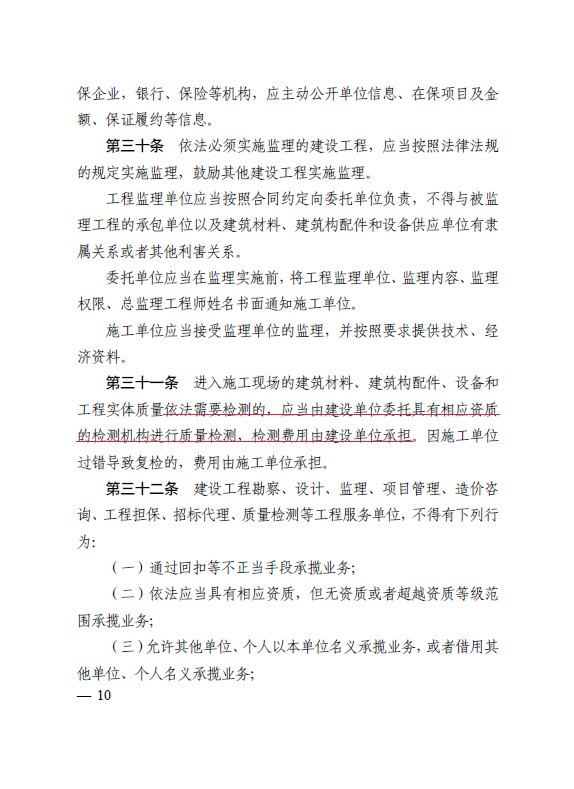 保企业，银行、保险等机构，应主动公开单位信息、在保项目及金额、保证履约等信息。

第三十条　依法必须实施监理的建设工程，应当按照法律法规的规定实施监理，鼓励其他建设工程实施监理。

工程监理单位应当按照合同约定向委托单位负责，不得与被监理工程的承包单位以及建筑材料、建筑构配件和设备供应单位有隶属关系或者其他利害关系。

委托单位应当在监理实施前，将工程监理单位、监理内容、监理权限、总监理工程师姓名书面通知施工单位。

施工单位应当接受监理单位的监理，并按照要求提供技术、经济资料。

第三十一条　进入施工现场的建筑材料、建筑构配件、设备和工程实体质量依法需要检测的，应当由建设单位委托具有相应资质的检测机构进行质量检测，检测费用由建设单位承担。因施工单位过错导致复检的，费用由施工单位承担。

第三十二条　建设工程勘察、设计、监理、项目管理、造价咨询、工程担保、招标代理、质量检测等工程服务单位，不得有下列行为：

（一）通过回扣等不正当手段承揽业务；

（二）依法应当具有相应资质，但无资质或者超越资质等级范围承揽业务；

（三）允许其他单位、个人以本单位名义承揽业务，或者借用其他单位、个人名义承揽业务；

— 10